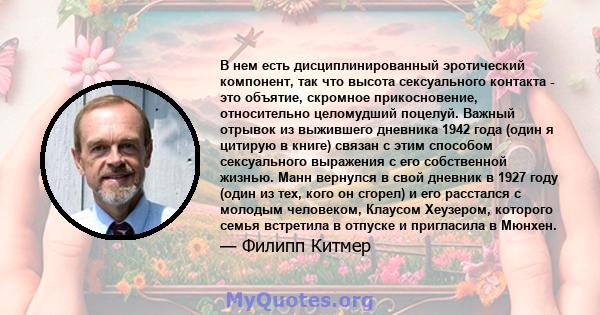 В нем есть дисциплинированный эротический компонент, так что высота сексуального контакта - это объятие, скромное прикосновение, относительно целомудший поцелуй. Важный отрывок из выжившего дневника 1942 года (один я цитирую в книге) связан с этим способом сексуального выражения с его собственной жизнью. Манн вернулся в свой дневник в 1927 году (один из тех, кого он сгорел) и его расстался с молодым человеком, Клаусом Хеузером, которого семья встретила в отпуске и пригласила в Мюнхен.

— Филипп Китмер

MyQuotes.org